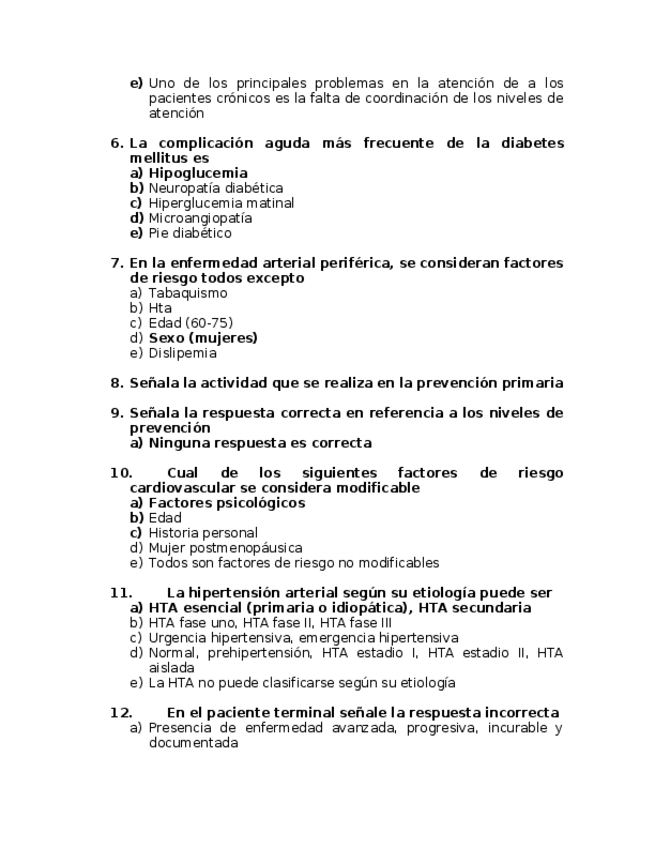 e) Uno de los principales problemas en la atención de a los pacientes crónicos es la falta de coordinación de los niveles de atención

6. La complicación aguda más frecuente de la diabetes mellitus es
a) Hipoglucemia
b) Neuropatía diabética
c) Hiperglucemia matinal
d) Microangiopatía
e) Pie diabético

7. En la enfermedad arterial periférica, se consideran factores de riesgo todos excepto
a) Tabaquismo
b) Hta
c) Edad (60-75)
d) Sexo (mujeres)
e) Dislipemia

8. Señala la actividad que se realiza en la prevención primaria

9. Señala la respuesta correcta en referencia a los niveles de prevención
a) Ninguna respuesta es correcta

10. Cual de los siguientes factores de riesgo cardiovascular se considera modificable
a) Factores psicológicos
b) Edad
c) Historia personal
d) Mujer postmenopáusica
e) Todos son factores de riesgo no modificables

11. La hipertensión arterial según su etiología puede ser
a) HTA esencial (primaria o idiopática), HTA secundaria
b) HTA fase uno, HTA fase II, HTA fase III
c) Urgencia hipertensiva, emergencia hipertensiva
d) Normal, prehipertensión, HTA estadio I, HTA estadio II, HTA aislada
e) La HTA no puede clasificarse según su etiología

12. En el paciente terminal señale la respuesta incorrecta
a) Presencia de enfermedad avanzada, progresiva, incurable y documentada